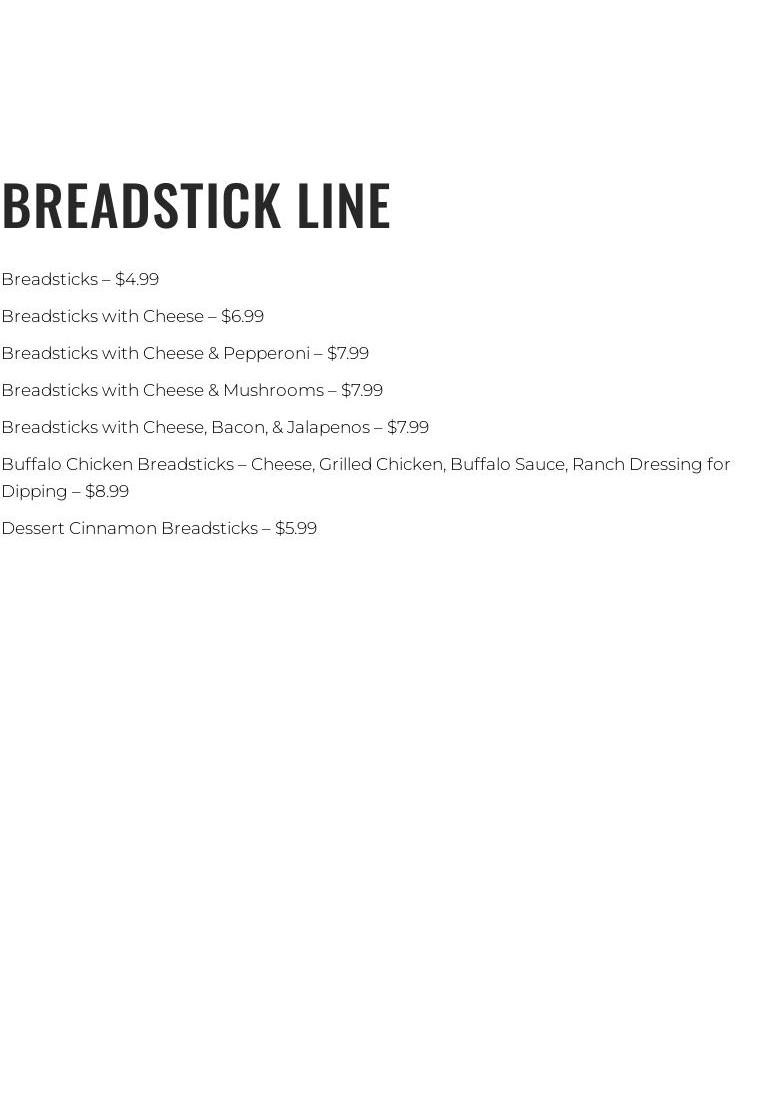 BREADSTICK LINE

Breadsticks – $4.99

Breadsticks with Cheese – $6.99

Breadsticks with Cheese & Pepperoni – $7.99

Breadsticks with Cheese & Mushrooms – $7.99

Breadsticks with Cheese, Bacon, & Jalapenos – $7.99

Buffalo Chicken Breadsticks – Cheese, Grilled Chicken, Buffalo Sauce, Ranch Dressing for Dipping – $8.99

Dessert Cinnamon Breadsticks – $5.99